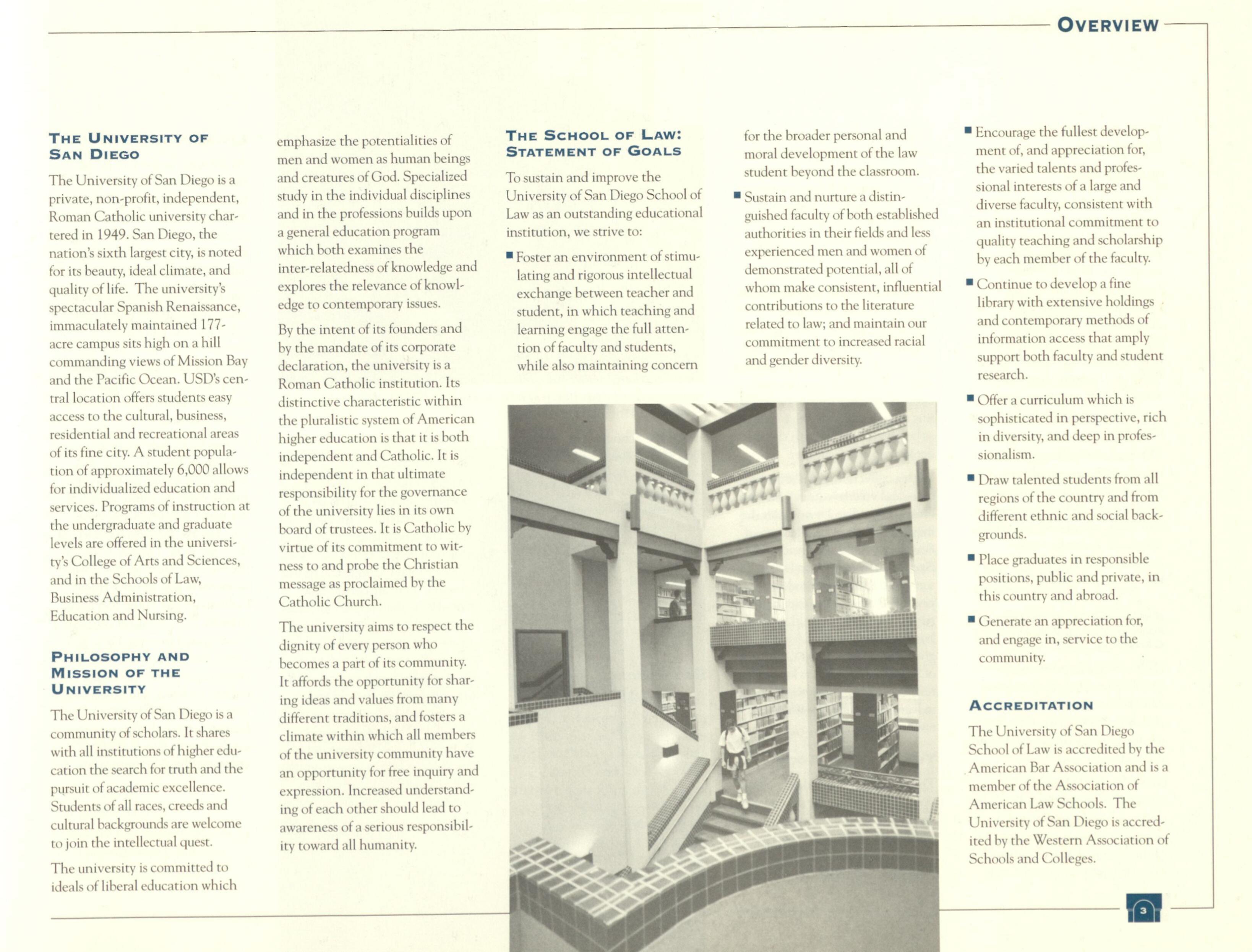 OVERVIEW

THE UNIVERSITY OF SAN DIEGO

The University of San Diego is a private, non-profit, independent, Roman Catholic university chartered in 1949. San Diego, the nation's sixth largest city, is noted for its beauty, ideal climate, and quality of life. The university's spectacular Spanish Renaissance, immaculately maintained 177-acre campus sits high on a hill commanding views of Mission Bay and the Pacific Ocean. USD's central location offers students easy access to the cultural, business, residential and recreational areas of its fine city. A student population of approximately 6,000 allows for individualized education and services. Programs of instruction at the undergraduate and graduate levels are offered in the university's College of Arts and Sciences, and in the Schools of Law, Business Administration, Education and Nursing.

PHILOSOPHY AND MISSION OF THE UNIVERSITY

The University of San Diego is a community of scholars. It shares with all institutions of higher education the search for truth and the pursuit of academic excellence. Students of all races, creeds and cultural backgrounds are welcome to join the intellectual quest.

The university is committed to ideals of liberal education which emphasize the potentialities of men and women as human beings and creatures of God. Specialized study in the individual disciplines and in the professions builds upon a general education program which both examines the inter-relatedness of knowledge and explores the relevance of knowledge to contemporary issues.

By the intent of its founders and by the mandate of its corporate declaration, the university is a Roman Catholic institution. Its distinctive characteristic within the pluralistic system of American higher education is that it is both independent and Catholic. It is independent in that ultimate responsibility for the governance of the university lies in its own board of trustees. It is Catholic by virtue of its commitment to witness to and probe the Christian message as proclaimed by the Catholic Church.

The university aims to respect the dignity of every person who becomes a part of its community. It affords the opportunity for sharing ideas and values from many different traditions, and fosters a climate within which all members of the university community have an opportunity for free inquiry and expression. Increased understanding of each other should lead to awareness of a serious responsibility toward all humanity.

THE SCHOOL OF LAW: STATEMENT OF GOALS

To sustain and improve the University of San Diego School of Law as an outstanding educational institution, we strive to:

■ Foster an environment of stimulating and rigorous intellectual exchange between teacher and student, in which teaching and learning engage the full attention of faculty and students, while also maintaining concern for the broader personal and moral development of the law student beyond the classroom.

■ Sustain and nurture a distinguished faculty of both established authorities in their fields and less experienced men and women of demonstrated potential, all of whom make consistent, influential contributions to the literature related to law; and maintain our commitment to increased racial and gender diversity.

■ Encourage the fullest development of, and appreciation for, the varied talents and professional interests of a large and diverse faculty, consistent with an institutional commitment to quality teaching and scholarship by each member of the faculty.

■ Continue to develop a fine library with extensive holdings and contemporary methods of information access that amply support both faculty and student research.

■ Offer a curriculum which is sophisticated in perspective, rich in diversity, and deep in professionalism.

■ Draw talented students from all regions of the country and from different ethnic and social backgrounds.

■ Place graduates in responsible positions, public and private, in this country and abroad.

■ Generate an appreciation for, and engage in, service to the community.

ACCREDITATION

The University of San Diego School of Law is accredited by the American Bar Association and is a member of the Association of American Law Schools. The University of San Diego is accredited by the Western Association of Schools and Colleges.

3